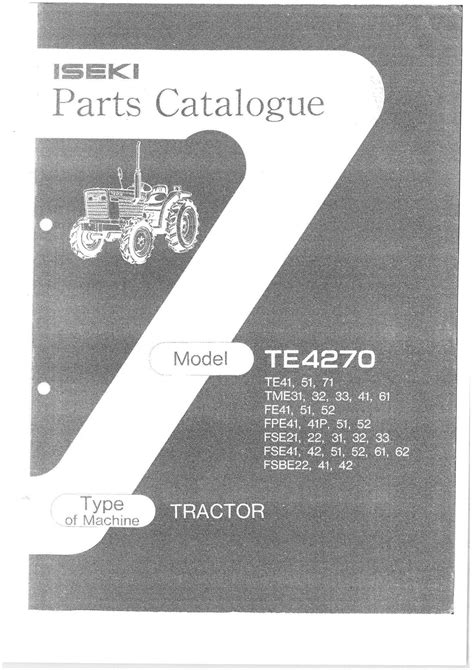 ISEKI
Parts Catalogue

Model TE4270
TE41, 51, 71
TME31, 32, 33, 41, 61
FE41, 51, 52
FPE41, 41P, 51, 52
FSE21, 22, 31, 32, 33
FSE41, 42, 51, 52, 61, 62
FSBE22, 41, 42

Type of Machine TRACTOR